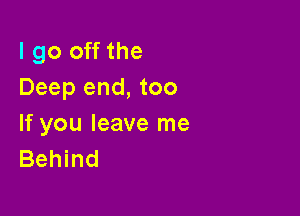 I go off the
Deep end, too
If you leave me
Behind